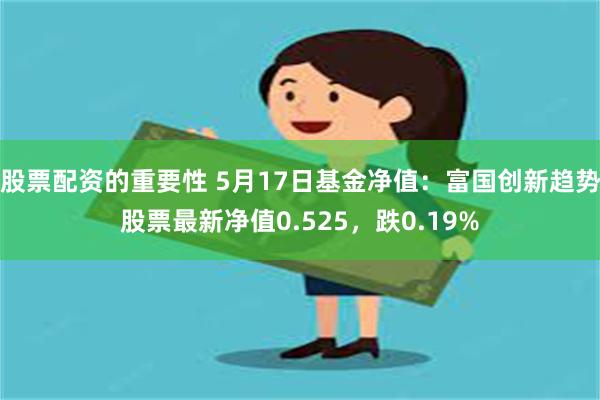 股票配资的重要性 5月17日基金净值：富国创新趋势股票最新净值0.525，跌0.19%